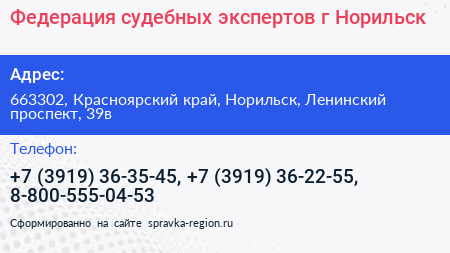 Федерация судебных экспертов г Норильск

Адрес:

663302, Красноярский край, Норильск, Ленинский проспект, 39в

Телефон:

+7 (3919) 36-35-45, +7 (3919) 36-22-55, 8-800-555-04-53

Сформированно на сайте spravka-region.ru